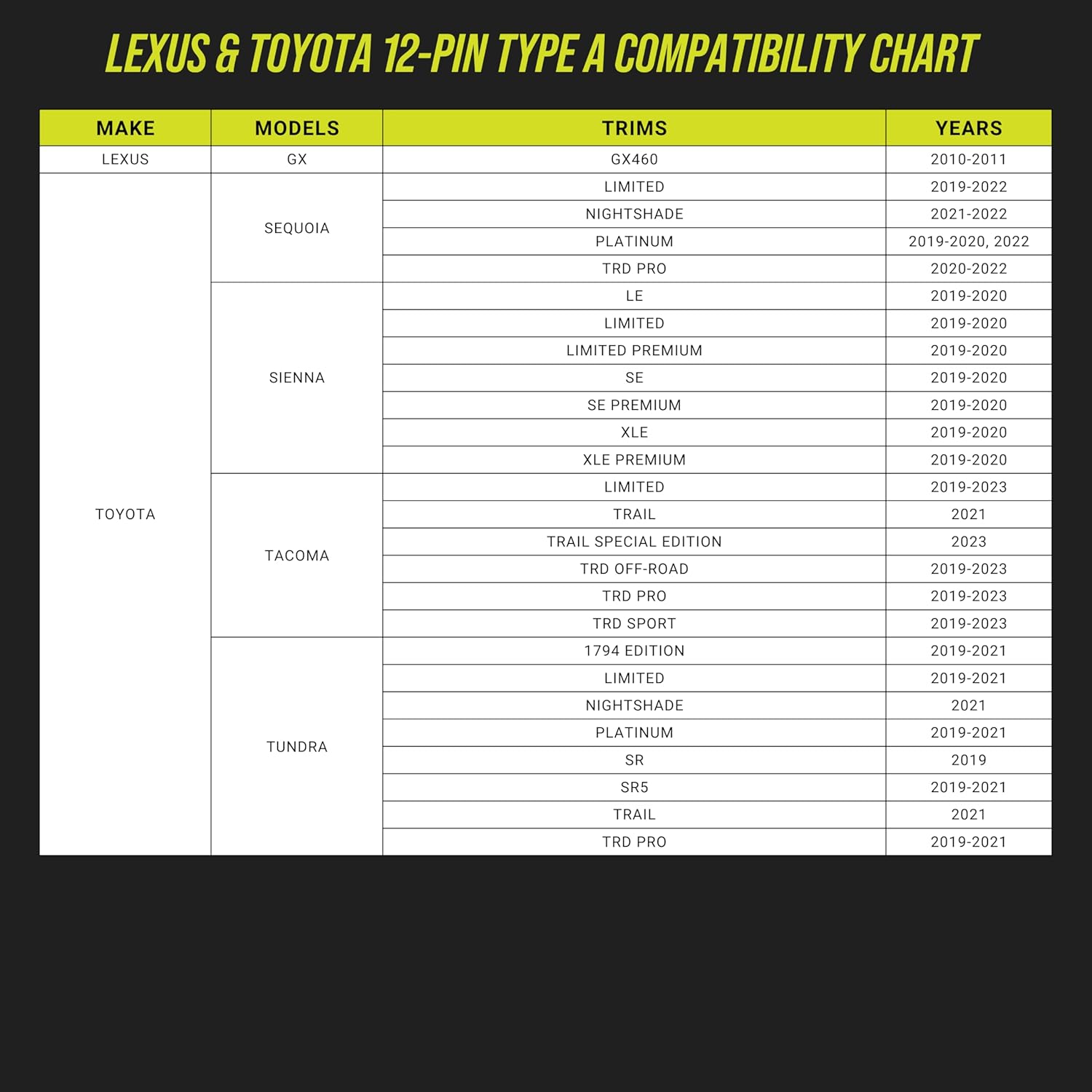 LEXUS & TOYOTA 12-PIN TYPE A COMPATIBILITY CHART

| MAKE | MODELS | TRIMS | YEARS |
|---|---|---|---|
| LEXUS | GX | GX460 | 2010-2011 |
| TOYOTA | SEQUOIA | LIMITED | 2019-2022 |
| | | NIGHTSHADE | 2021-2022 |
| | | PLATINUM | 2019-2020, 2022 |
| | | TRD PRO | 2020-2022 |
| | SIENNA | LE | 2019-2020 |
| | | LIMITED | 2019-2020 |
| | | LIMITED PREMIUM | 2019-2020 |
| | | SE | 2019-2020 |
| | | SE PREMIUM | 2019-2020 |
| | | XLE | 2019-2020 |
| | | XLE PREMIUM | 2019-2020 |
| | TACOMA | LIMITED | 2019-2023 |
| | | TRAIL | 2021 |
| | | TRAIL SPECIAL EDITION | 2023 |
| | | TRD OFF-ROAD | 2019-2023 |
| | | TRD PRO | 2019-2023 |
| | | TRD SPORT | 2019-2023 |
| | TUNDRA | 1794 EDITION | 2019-2021 |
| | | LIMITED | 2019-2021 |
| | | NIGHTSHADE | 2021 |
| | | PLATINUM | 2019-2021 |
| | | SR | 2019 |
| | | SR5 | 2019-2021 |
| | | TRAIL | 2021 |
| | | TRD PRO | 2019-2021 |